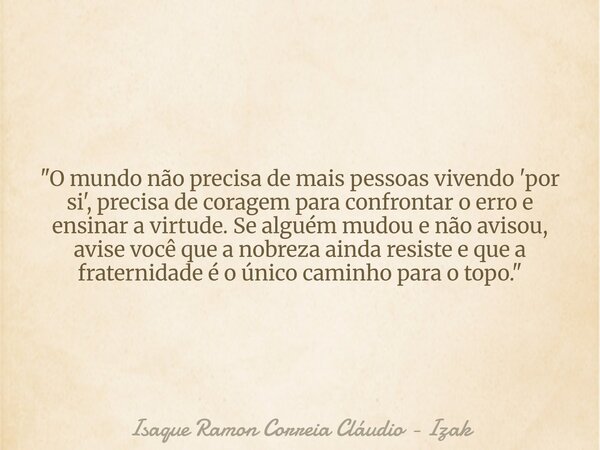 "O mundo não precisa de mais pessoas vivendo 'por si', precisa de coragem para confrontar o erro e ensinar a virtude. Se alguém mudou e não avisou, avise você que a nobreza ainda resiste e que a fraternidade é o único caminho para o topo."

Isaque Ramon Correia Cláudio - Izak